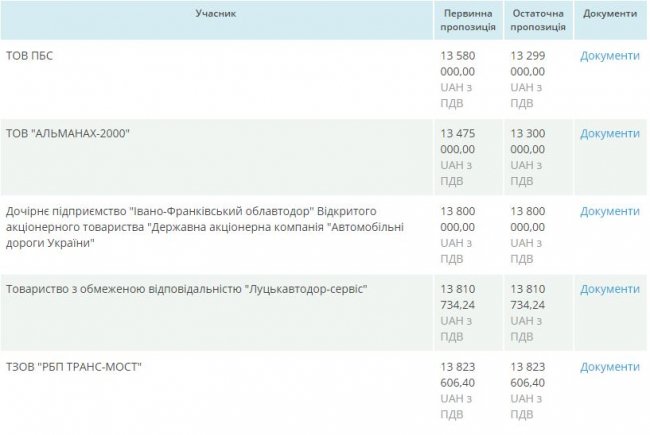 | Учасник | Первинна пропозиція | Остаточна пропозиція | Документи |
|---|---|---|---|
| ТОВ ПБС | 13 580 000,00 UAH з ПДВ | 13 299 000,00 UAH з ПДВ | Документи |
| ТОВ "АЛЬМАНАХ-2000" | 13 475 000,00 UAH з ПДВ | 13 300 000,00 UAH з ПДВ | Документи |
| Дочірнє підприємство "Івано-Франківський облавтодор" Відкритого акціонерного товариства "Державна акціонерна компанія "Автомобільні дороги України" | 13 800 000,00 UAH з ПДВ | 13 800 000,00 UAH з ПДВ | Документи |
| Товариство з обмеженою відповідальністю "Луцькавтодор-сервіс" | 13 810 734,24 UAH з ПДВ | 13 810 734,24 UAH з ПДВ | Документи |
| ТЗОВ "РБП ТРАНС-МОСТ" | 13 823 606,40 UAH з ПДВ | 13 823 606,40 UAH з ПДВ | Документи |